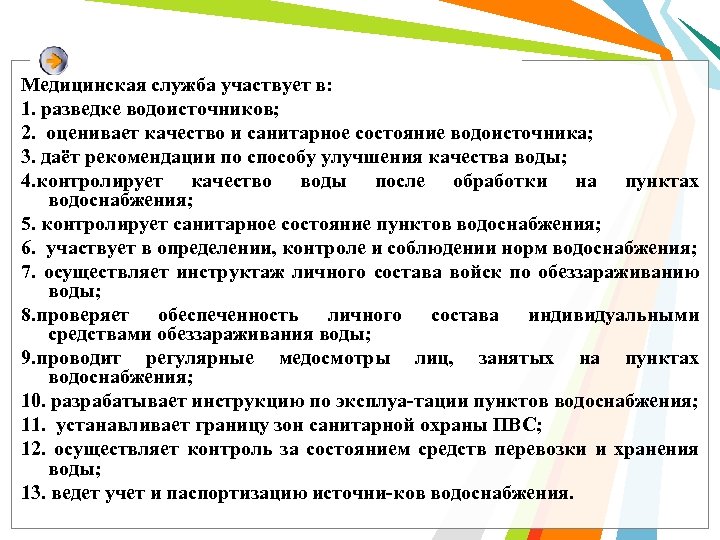 Медицинская служба участвует в:
1. разведке водоисточников;
2. оценивает качество и санитарное состояние водоисточника;
3. даёт рекомендации по способу улучшения качества воды;
4.контролирует качество воды после обработки на пунктах водоснабжения;
5. контролирует санитарное состояние пунктов водоснабжения;
6. участвует в определении, контроле и соблюдении норм водоснабжения;
7. осуществляет инструктаж личного состава войск по обеззараживанию воды;
8.проверяет обеспеченность личного состава индивидуальными средствами обеззараживания воды;
9.проводит регулярные медосмотры лиц, занятых на пунктах водоснабжения;
10. разрабатывает инструкцию по эксплуа-тации пунктов водоснабжения;
11. устанавливает границу зон санитарной охраны ПВС;
12. осуществляет контроль за состоянием средств перевозки и хранения воды;
13. ведет учет и паспортизацию источни-ков водоснабжения.